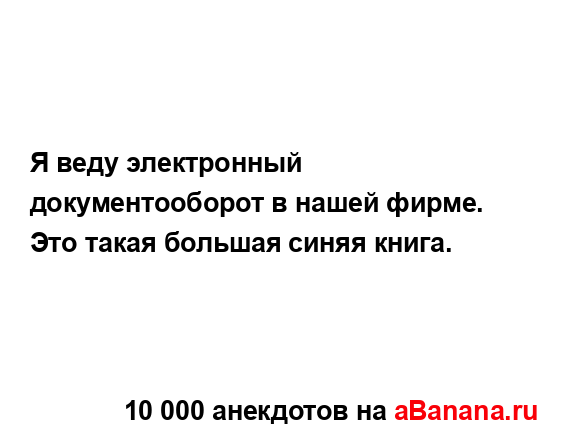 Я веду электронный документооборот в нашей фирме. Это такая большая синяя книга.

10 000 анекдотов на aBanana.ru